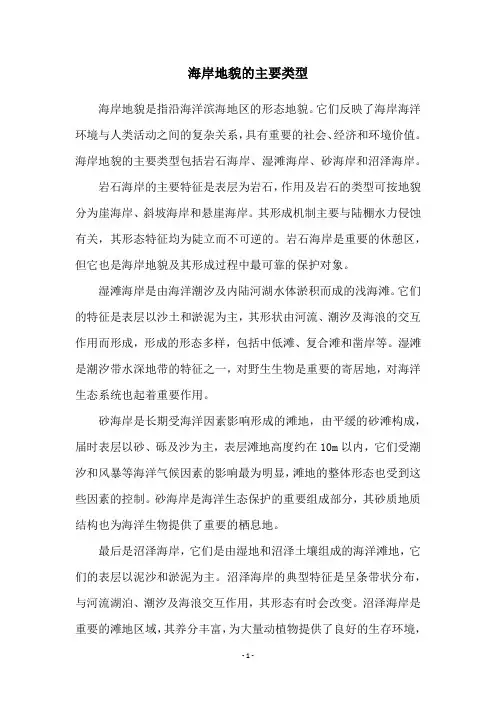 海岸地貌的主要类型

海岸地貌是指沿海洋滨海地区的形态地貌。它们反映了海岸海洋环境与人类活动之间的复杂关系，具有重要的社会、经济和环境价值。海岸地貌的主要类型包括岩石海岸、湿滩海岸、砂海岸和沼泽海岸。

岩石海岸的主要特征是表层为岩石，作用及岩石的类型可按地貌分为崖海岸、斜坡海岸和悬崖海岸。其形成机制主要与陆棚水力侵蚀有关，其形态特征均为陡立而不可逆的。岩石海岸是重要的休憩区，但它也是海岸地貌及其形成过程中最可靠的保护对象。

湿滩海岸是由海洋潮汐及内陆河湖水体淤积而成的浅海滩。它们的特征是表层以沙土和淤泥为主，其形状由河流、潮汐及海浪的交互作用而形成，形成的形态多样，包括中低滩、复合滩和凿岸等。湿滩是潮汐带水深地带的特征之一，对野生生物是重要的寄居地，对海洋生态系统也起着重要作用。

砂海岸是长期受海洋因素影响形成的滩地，由平缓的砂滩构成，届时表层以砂、砾及沙为主，表层滩地高度约在 10m 以内，它们受潮汐和风暴等海洋气候因素的影响最为明显，滩地的整体形态也受到这些因素的控制。砂海岸是海洋生态保护的重要组成部分，其砂质地质结构也为海洋生物提供了重要的栖息地。

最后是沼泽海岸，它们是由湿地和沼泽土壤组成的海洋滩地，它们的表层以泥沙和淤泥为主。沼泽海岸的典型特征是呈条带状分布，与河流湖泊、潮汐及海浪交互作用，其形态有时会改变。沼泽海岸是重要的滩地区域，其养分丰富，为大量动植物提供了良好的生存环境，

- 1 -